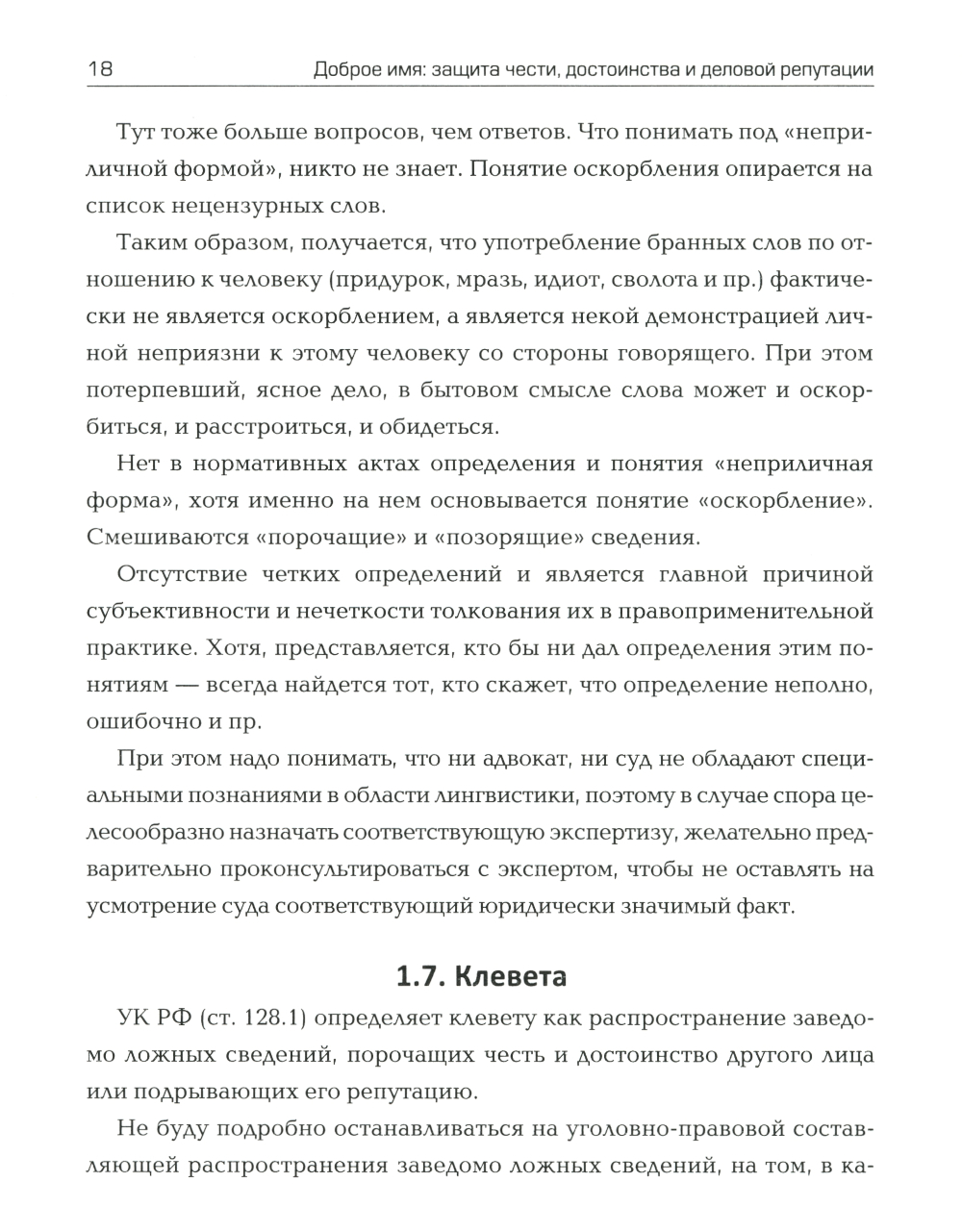 18 Доброе имя: защита чести, достоинства и деловой репутации

Тут тоже больше вопросов, чем ответов. Что понимать под «неприличной формой», никто не знает. Понятие оскорбления опирается на список нецензурных слов.

Таким образом, получается, что употребление бранных слов по отношению к человеку (придурок, мразь, идиот, сволота и пр.) фактически не является оскорблением, а является некой демонстрацией личной неприязни к этому человеку со стороны говорящего. При этом потерпевший, ясное дело, в бытовом смысле слова может и оскорбиться, и расстроиться, и обидеться.

Нет в нормативных актах определения и понятия «неприличная форма», хотя именно на нем основывается понятие «оскорбление». Смешиваются «порочащие» и «позорящие» сведения.

Отсутствие четких определений и является главной причиной субъективности и нечеткости толкования их в правоприменительной практике. Хотя, представляется, кто бы ни дал определения этим понятиям — всегда найдется тот, кто скажет, что определение неполно, ошибочно и пр.

При этом надо понимать, что ни адвокат, ни суд не обладают специальными познаниями в области лингвистики, поэтому в случае спора целесообразно назначать соответствующую экспертизу, желательно предварительно проконсультироваться с экспертом, чтобы не оставлять на усмотрение суда соответствующий юридически значимый факт.

1.7. Клевета

УК РФ (ст. 128.1) определяет клевету как распространение заведомо ложных сведений, порочащих честь и достоинство другого лица или подрывающих его репутацию.

Не буду подробно останавливаться на уголовно-правовой составляющей распространения заведомо ложных сведений, на том, в ка-